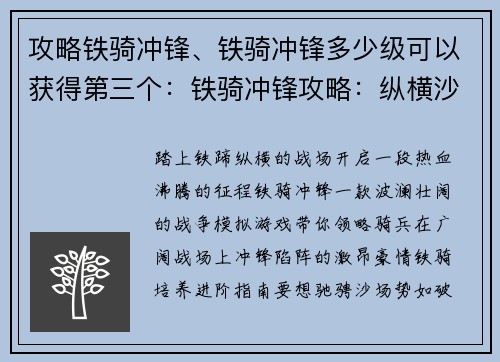 攻略铁骑冲锋、铁骑冲锋多少级可以获得第三个：铁骑冲锋攻略：纵横沙

踏上铁蹄纵横的战场开启一段热血沸腾的征程铁骑冲锋一款波澜壮阔的战争模拟游戏带你领略骑兵在广阔战场上冲锋陷阵的激昂豪情铁骑培养进阶指南要想驰骋沙场势如破